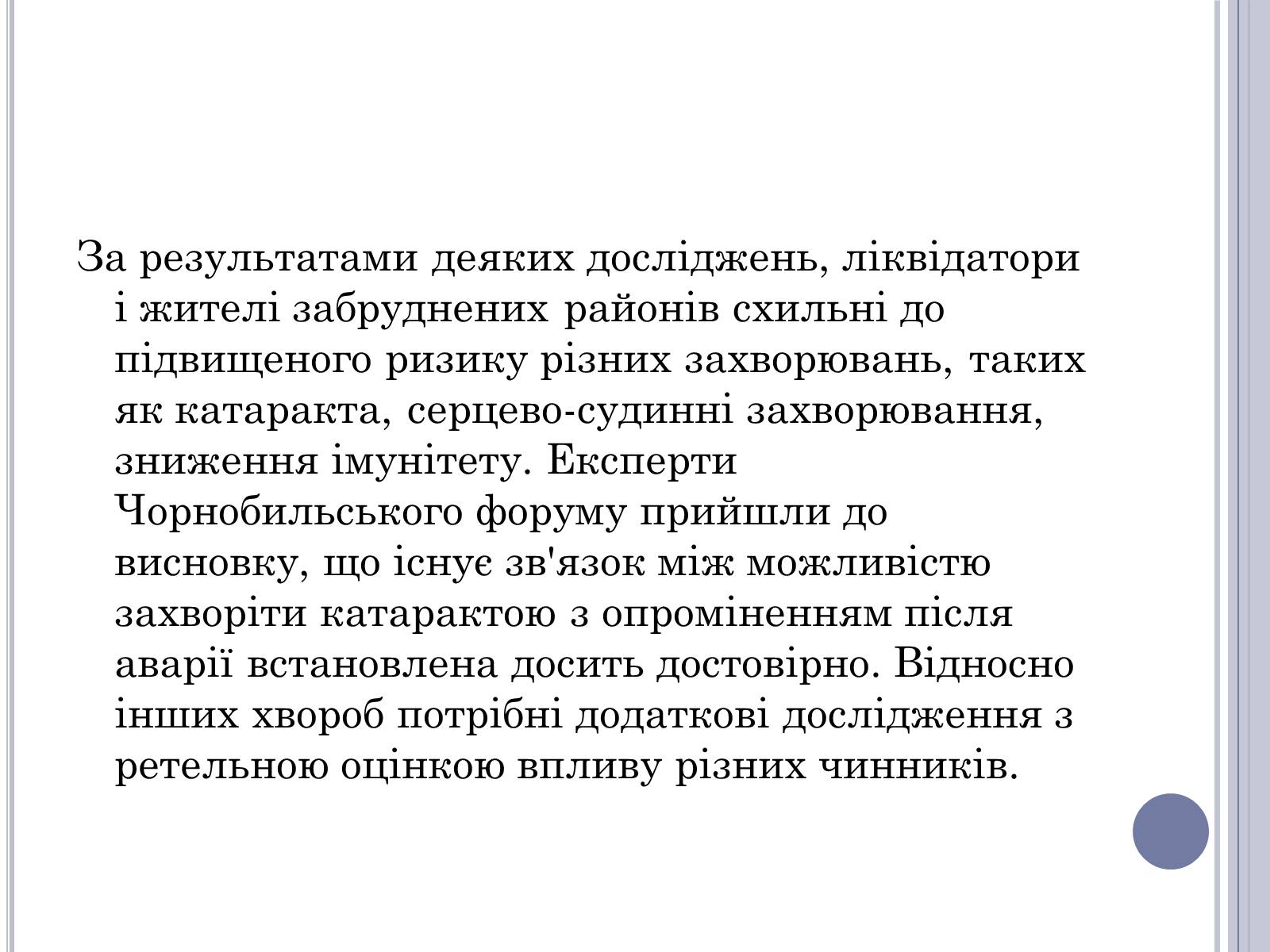 За результатами деяких досліджень, ліквідатори і жителі забруднених районів схильні до підвищеного ризику різних захворювань, таких як катаракта, серцево-судинні захворювання, зниження імунітету. Експерти Чорнобильського форуму прийшли до висновку, що існує зв'язок між можливістю захворіти катарактою з опроміненням після аварії встановлена досить достовірно. Відносно інших хвороб потрібні додаткові дослідження з ретельною оцінкою впливу різних чинників.